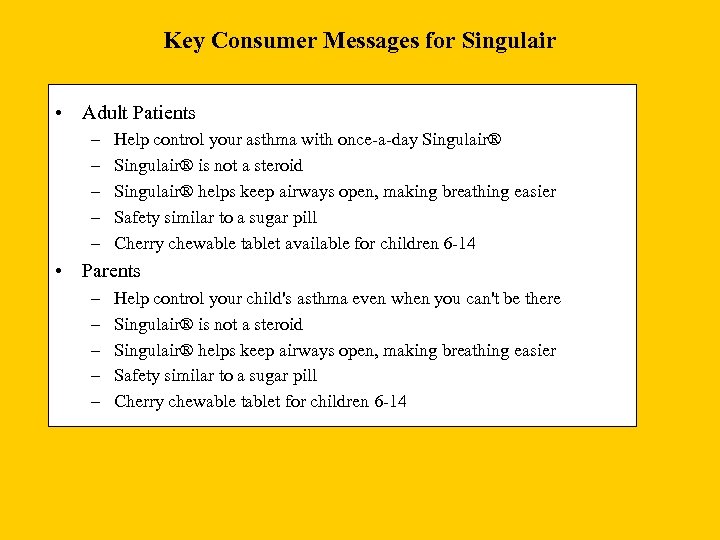 Key Consumer Messages for Singulair

• Adult Patients
– Help control your asthma with once-a-day Singulair®
– Singulair® is not a steroid
– Singulair® helps keep airways open, making breathing easier
– Safety similar to a sugar pill
– Cherry chewable tablet available for children 6-14

• Parents
– Help control your child's asthma even when you can't be there
– Singulair® is not a steroid
– Singulair® helps keep airways open, making breathing easier
– Safety similar to a sugar pill
– Cherry chewable tablet for children 6-14